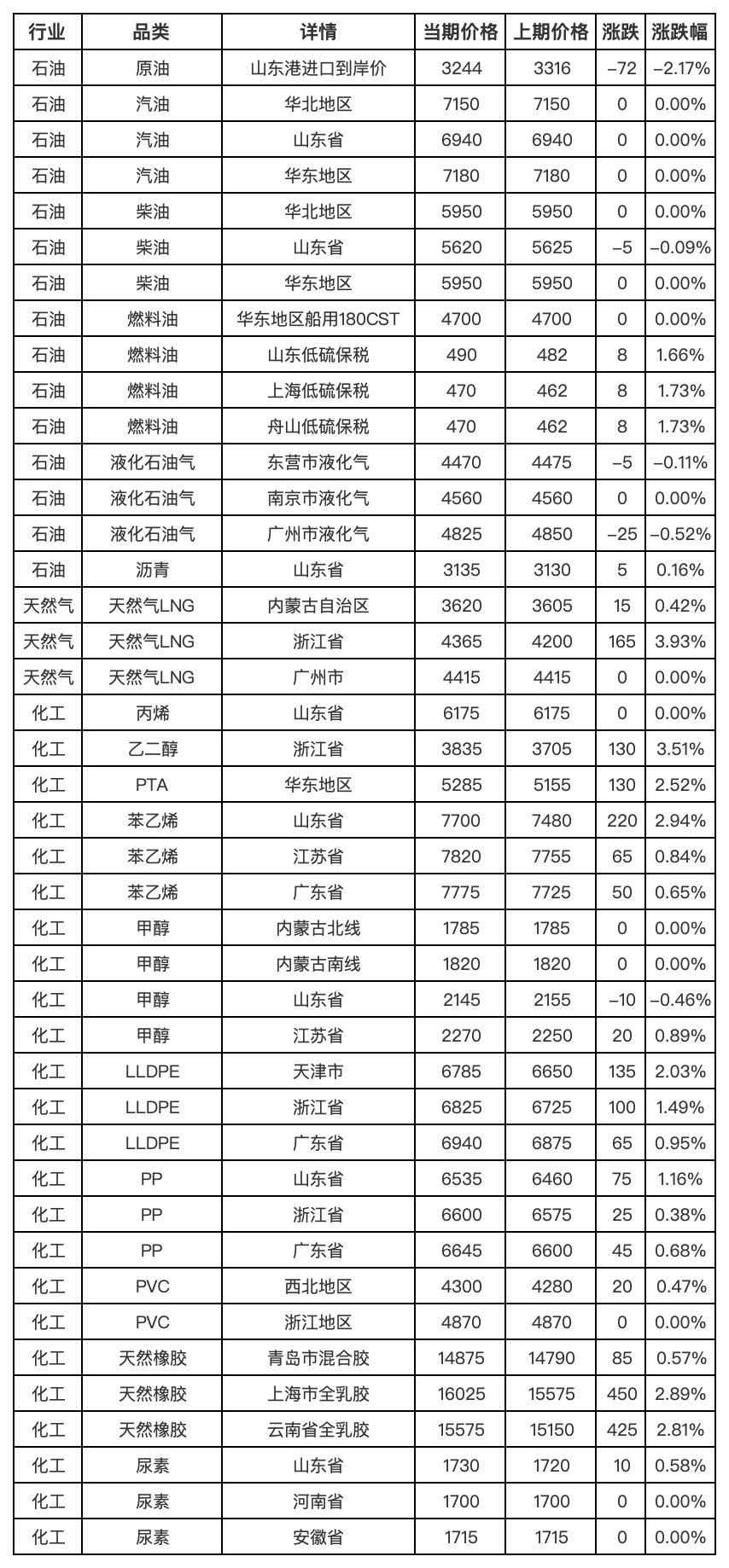 | 行业 | 品类 | 详情 | 当期价格 | 上期价格 | 涨跌 | 涨跌幅 |
|---|---|---|---|---|---|---|
| 石油 | 原油 | 山东港进口到岸价 | 3244 | 3316 | –72 | –2.17% |
| 石油 | 汽油 | 华北地区 | 7150 | 7150 | 0 | 0.00% |
| 石油 | 汽油 | 山东省 | 6940 | 6940 | 0 | 0.00% |
| 石油 | 汽油 | 华东地区 | 7180 | 7180 | 0 | 0.00% |
| 石油 | 柴油 | 华北地区 | 5950 | 5950 | 0 | 0.00% |
| 石油 | 柴油 | 山东省 | 5620 | 5625 | –5 | –0.09% |
| 石油 | 柴油 | 华东地区 | 5950 | 5950 | 0 | 0.00% |
| 石油 | 燃料油 | 华东地区船用180CST | 4700 | 4700 | 0 | 0.00% |
| 石油 | 燃料油 | 山东低硫保税 | 490 | 482 | 8 | 1.66% |
| 石油 | 燃料油 | 上海低硫保税 | 470 | 462 | 8 | 1.73% |
| 石油 | 燃料油 | 舟山低硫保税 | 470 | 462 | 8 | 1.73% |
| 石油 | 液化石油气 | 东营市液化气 | 4470 | 4475 | –5 | –0.11% |
| 石油 | 液化石油气 | 南京市液化气 | 4560 | 4560 | 0 | 0.00% |
| 石油 | 液化石油气 | 广州市液化气 | 4825 | 4850 | –25 | –0.52% |
| 石油 | 沥青 | 山东省 | 3135 | 3130 | 5 | 0.16% |
| 天然气 | 天然气LNG | 内蒙古自治区 | 3620 | 3605 | 15 | 0.42% |
| 天然气 | 天然气LNG | 浙江省 | 4365 | 4200 | 165 | 3.93% |
| 天然气 | 天然气LNG | 广州市 | 4415 | 4415 | 0 | 0.00% |
| 化工 | 丙烯 | 山东省 | 6175 | 6175 | 0 | 0.00% |
| 化工 | 乙二醇 | 浙江省 | 3835 | 3705 | 130 | 3.51% |
| 化工 | PTA | 华东地区 | 5285 | 5155 | 130 | 2.52% |
| 化工 | 苯乙烯 | 山东省 | 7700 | 7480 | 220 | 2.94% |
| 化工 | 苯乙烯 | 江苏省 | 7820 | 7755 | 65 | 0.84% |
| 化工 | 苯乙烯 | 广东省 | 7775 | 7725 | 50 | 0.65% |
| 化工 | 甲醇 | 内蒙古北线 | 1785 | 1785 | 0 | 0.00% |
| 化工 | 甲醇 | 内蒙古南线 | 1820 | 1820 | 0 | 0.00% |
| 化工 | 甲醇 | 山东省 | 2145 | 2155 | –10 | –0.46% |
| 化工 | 甲醇 | 江苏省 | 2270 | 2250 | 20 | 0.89% |
| 化工 | LLDPE | 天津市 | 6785 | 6650 | 135 | 2.03% |
| 化工 | LLDPE | 浙江省 | 6825 | 6725 | 100 | 1.49% |
| 化工 | LLDPE | 广东省 | 6940 | 6875 | 65 | 0.95% |
| 化工 | PP | 山东省 | 6535 | 6460 | 75 | 1.16% |
| 化工 | PP | 浙江省 | 6600 | 6575 | 25 | 0.38% |
| 化工 | PP | 广东省 | 6645 | 6600 | 45 | 0.68% |
| 化工 | PVC | 西北地区 | 4300 | 4280 | 20 | 0.47% |
| 化工 | PVC | 浙江地区 | 4870 | 4870 | 0 | 0.00% |
| 化工 | 天然橡胶 | 青岛市混合胶 | 14875 | 14790 | 85 | 0.57% |
| 化工 | 天然橡胶 | 上海市全乳胶 | 16025 | 15575 | 450 | 2.89% |
| 化工 | 天然橡胶 | 云南省全乳胶 | 15575 | 15150 | 425 | 2.81% |
| 化工 | 尿素 | 山东省 | 1730 | 1720 | 10 | 0.58% |
| 化工 | 尿素 | 河南省 | 1700 | 1700 | 0 | 0.00% |
| 化工 | 尿素 | 安徽省 | 1715 | 1715 | 0 | 0.00% |